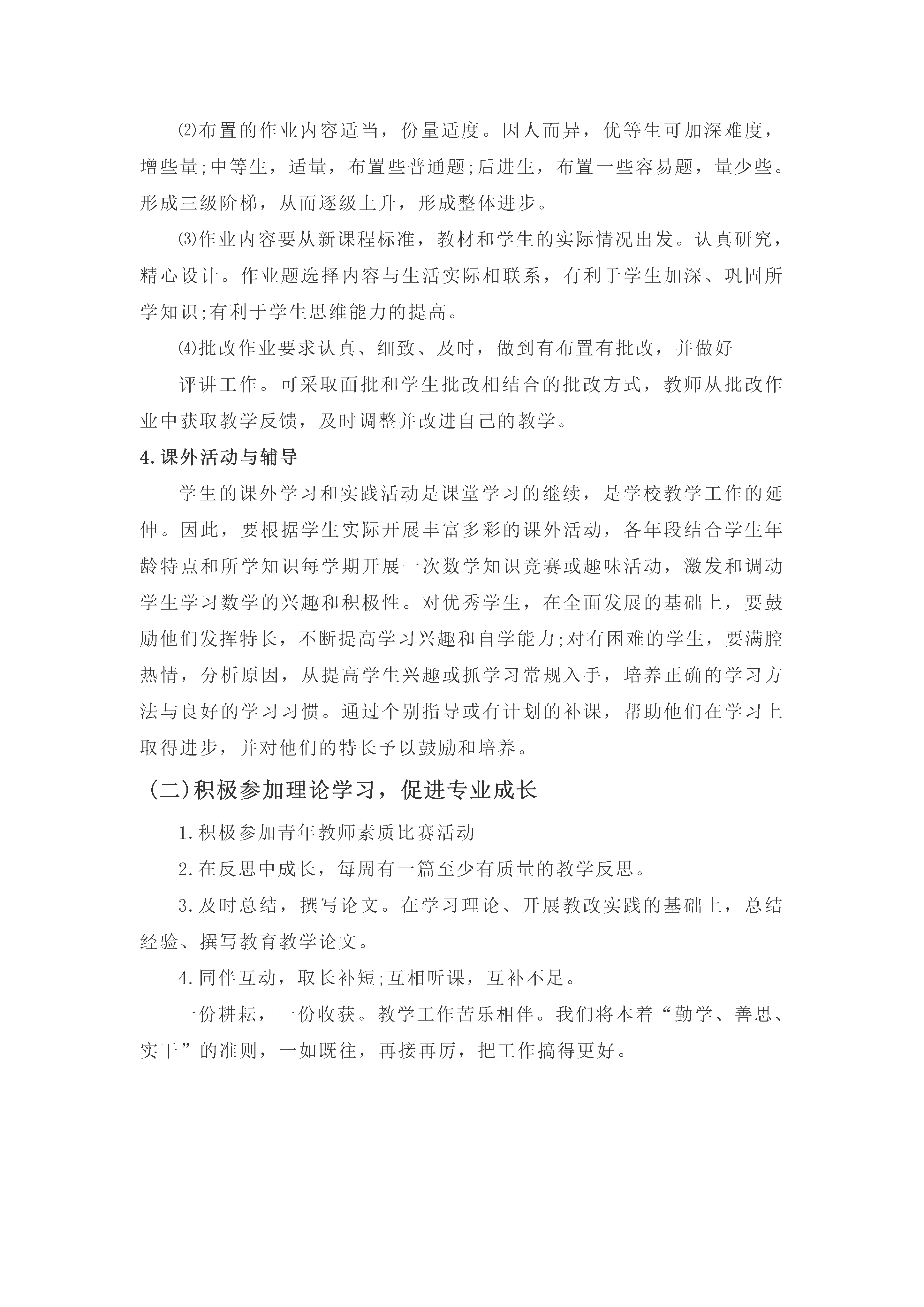 ⑵布置的作业内容适当，份量适度。因人而异，优等生可加深难度，增些量;中等生，适量，布置些普通题;后进生，布置一些容易题，量少些。形成三级阶梯，从而逐级上升，形成整体进步。

⑶作业内容要从新课程标准，教材和学生的实际情况出发。认真研究，精心设计。作业题选择内容与生活实际相联系，有利于学生加深、巩固所学知识;有利于学生思维能力的提高。

⑷批改作业要求认真、细致、及时，做到有布置有批改，并做好

评讲工作。可采取面批和学生批改相结合的批改方式，教师从批改作业中获取教学反馈，及时调整并改进自己的教学。

4.课外活动与辅导

学生的课外学习和实践活动是课堂学习的继续，是学校教学工作的延伸。因此，要根据学生实际开展丰富多彩的课外活动，各年段结合学生年龄特点和所学知识每学期开展一次数学知识竞赛或趣味活动，激发和调动学生学习数学的兴趣和积极性。对优秀学生，在全面发展的基础上，要鼓励他们发挥特长，不断提高学习兴趣和自学能力;对有困难的学生，要满腔热情，分析原因，从提高学生兴趣或抓学习常规入手，培养正确的学习方法与良好的学习习惯。通过个别指导或有计划的补课，帮助他们在学习上取得进步，并对他们的特长予以鼓励和培养。

(二)积极参加理论学习，促进专业成长

1.积极参加青年教师素质比赛活动

2.在反思中成长，每周有一篇至少有质量的教学反思。

3.及时总结，撰写论文。在学习理论、开展教改实践的基础上，总结经验、撰写教育教学论文。

4.同伴互动，取长补短;互相听课，互补不足。

一份耕耘，一份收获。教学工作苦乐相伴。我们将本着“勤学、善思、实干”的准则，一如既往，再接再厉，把工作搞得更好。